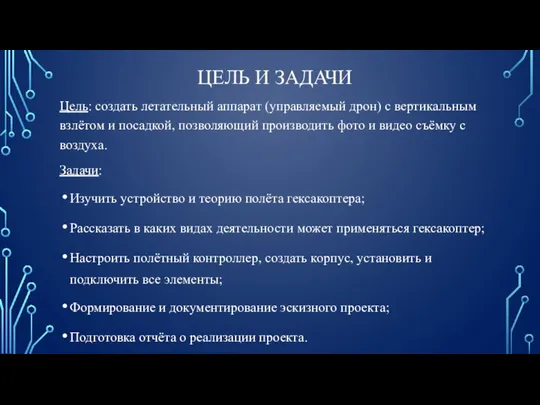 ЦЕЛЬ И ЗАДАЧИ

Цель: создать летательный аппарат (управляемый дрон) с вертикальным взлётом и посадкой, позволяющий производить фото и видео съёмку с воздуха.

Задачи:

• Изучить устройство и теорию полёта гексакоптера;

• Рассказать в каких видах деятельности может применяться гексакоптер;

• Настроить полётный контроллер, создать корпус, установить и подключить все элементы;

• Формирование и документирование эскизного проекта;

• Подготовка отчёта о реализации проекта.